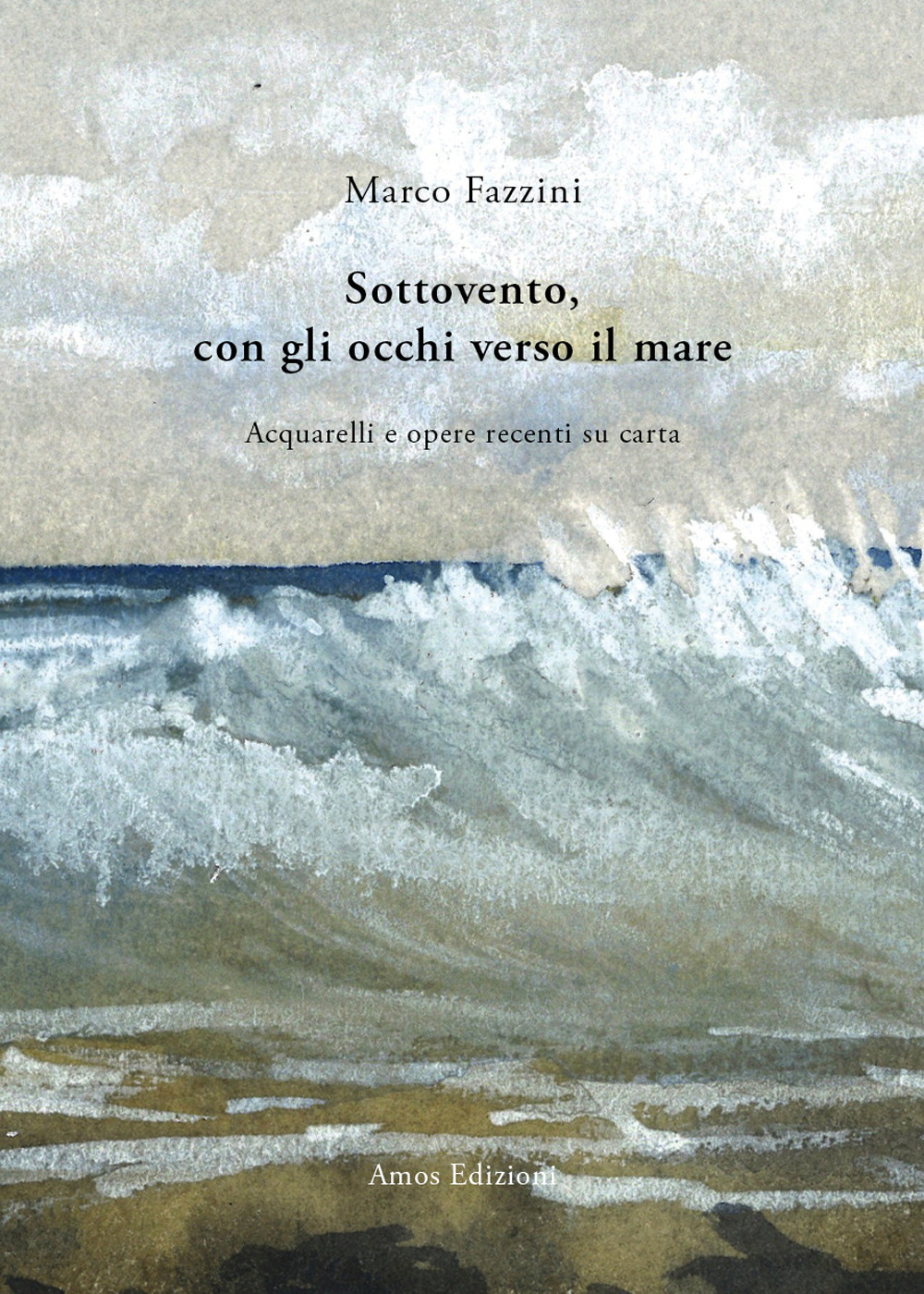 Marco Fazzini

Sottovento,
con gli occhi verso il mare

Acquarelli e opere recenti su carta

Amos Edizioni